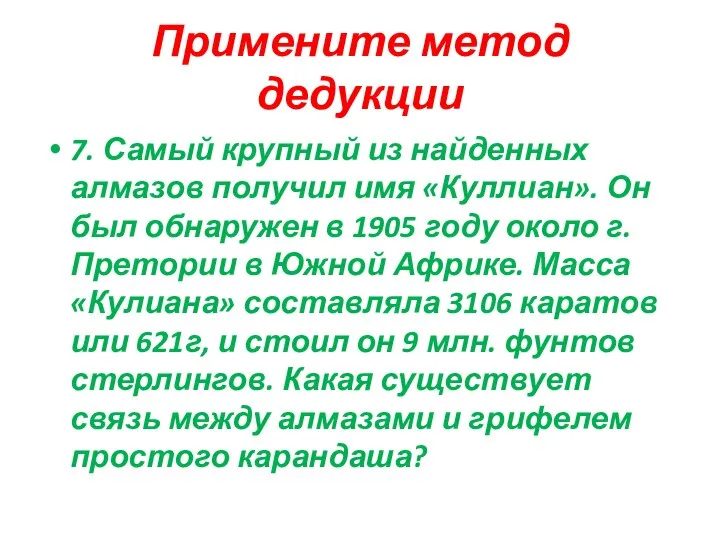 Примените метод дедукции

• 7. Самый крупный из найденных алмазов получил имя «Куллиан». Он был обнаружен в 1905 году около г. Претории в Южной Африке. Масса «Кулиана» составляла 3106 каратов или 621г, и стоил он 9 млн. фунтов стерлингов. Какая существует связь между алмазами и грифелем простого карандаша?